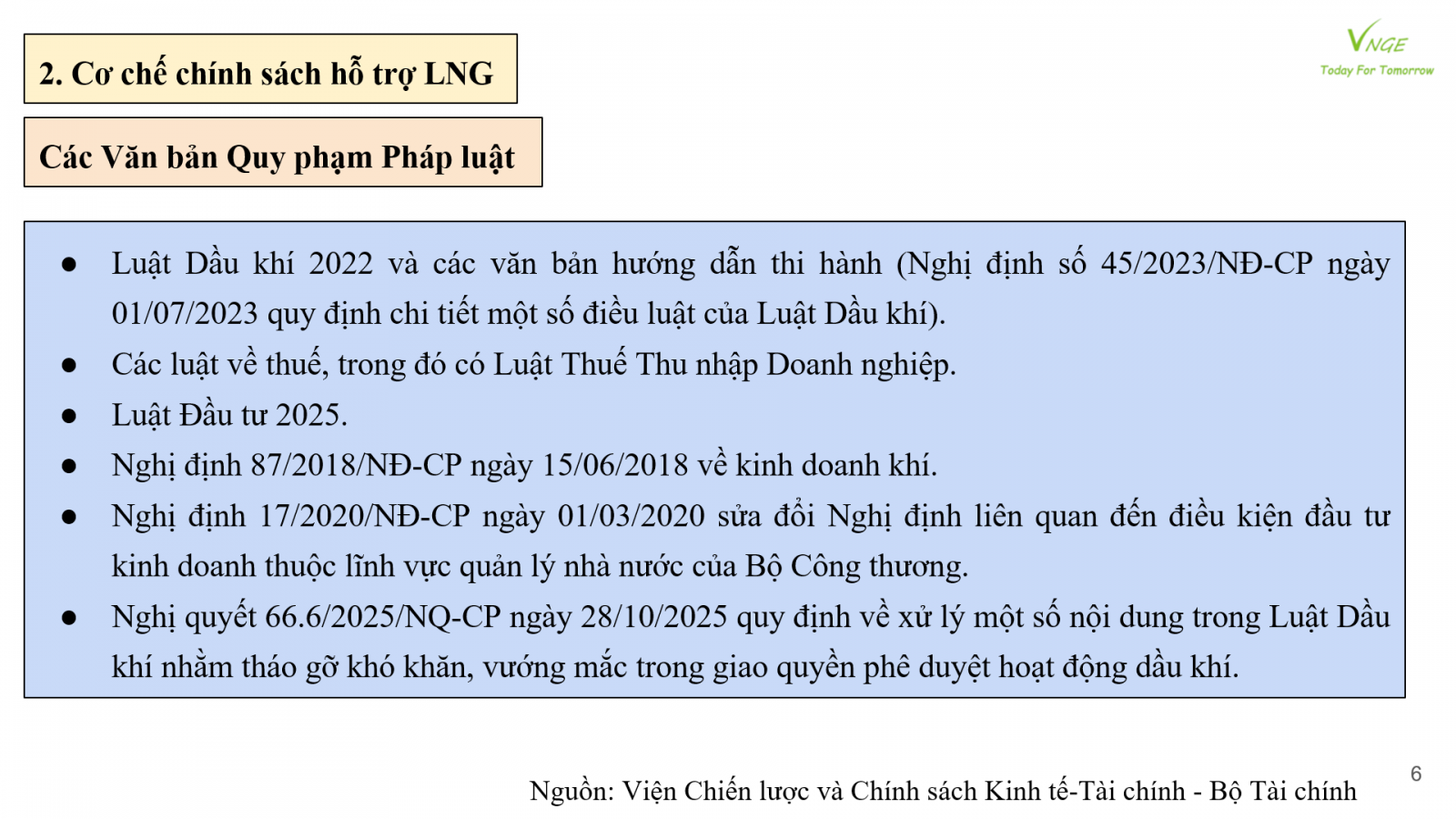 2. Cơ chế chính sách hỗ trợ LNG

VNGE
Today For Tomorrow

Các Văn bản Quy phạm Pháp luật

● Luật Dầu khí 2022 và các văn bản hướng dẫn thi hành (Nghị định số 45/2023/NĐ-CP ngày 01/07/2023 quy định chi tiết một số điều luật của Luật Dầu khí).
● Các luật về thuế, trong đó có Luật Thuế Thu nhập Doanh nghiệp.
● Luật Đầu tư 2025.
● Nghị định 87/2018/NĐ-CP ngày 15/06/2018 về kinh doanh khí.
● Nghị định 17/2020/NĐ-CP ngày 01/03/2020 sửa đổi Nghị định liên quan đến điều kiện đầu tư kinh doanh thuộc lĩnh vực quản lý nhà nước của Bộ Công thương.
● Nghị quyết 66.6/2025/NQ-CP ngày 28/10/2025 quy định về xử lý một số nội dung trong Luật Dầu khí nhằm tháo gỡ khó khăn, vướng mắc trong giao quyền phê duyệt hoạt động dầu khí.

Nguồn: Viện Chiến lược và Chính sách Kinh tế-Tài chính - Bộ Tài chính

6